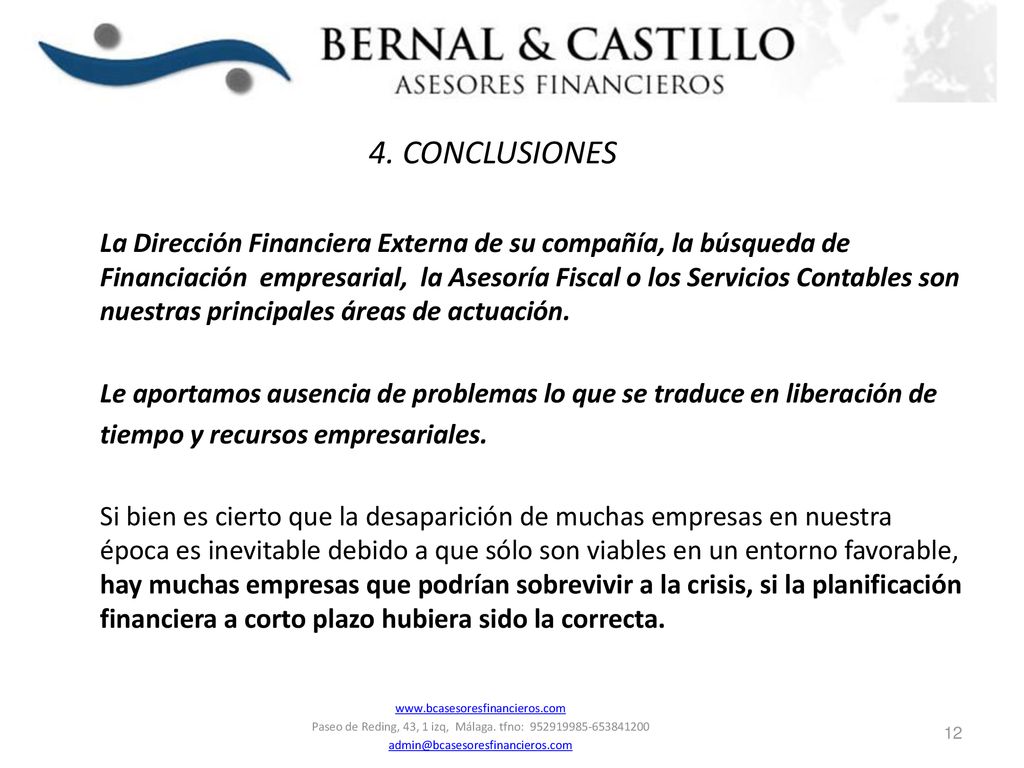 BERNAL & CASTILLO
ASESORES FINANCIEROS

4. CONCLUSIONES

La Dirección Financiera Externa de su compañía, la búsqueda de Financiación empresarial, la Asesoría Fiscal o los Servicios Contables son nuestras principales áreas de actuación.

Le aportamos ausencia de problemas lo que se traduce en liberación de tiempo y recursos empresariales.

Si bien es cierto que la desaparición de muchas empresas en nuestra época es inevitable debido a que sólo son viables en un entorno favorable, hay muchas empresas que podrían sobrevivir a la crisis, si la planificación financiera a corto plazo hubiera sido la correcta.

www.bcasesoresfinancieros.com
Paseo de Reding, 43, 1 izq, Málaga. tfno: 952919985-653841200
admin@bcasesoresfinancieros.com

12